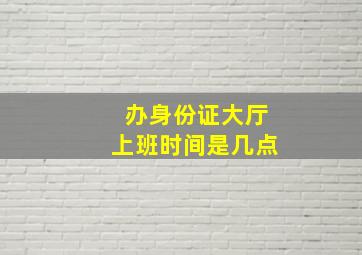 办身份证大厅
上班时间是几点